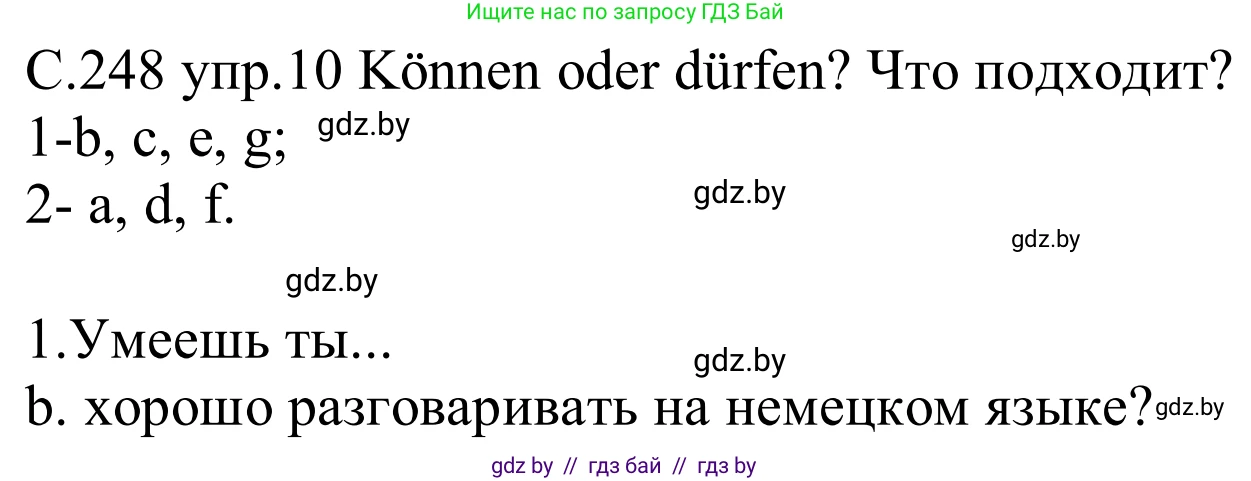 Ищите нас по запросу ГДЗ Бай

С.248 упр.10 Können oder dürfen? Что подходит?
1-b, c, e, g; gdz.by
2- a, d, f. gdz.by

gdz.by

gdz.by

1.Умеешь ты... gdz.by
b. хорошо разговаривать на немецком языке? gdz.by

gdz by // гдз бай // гдз by